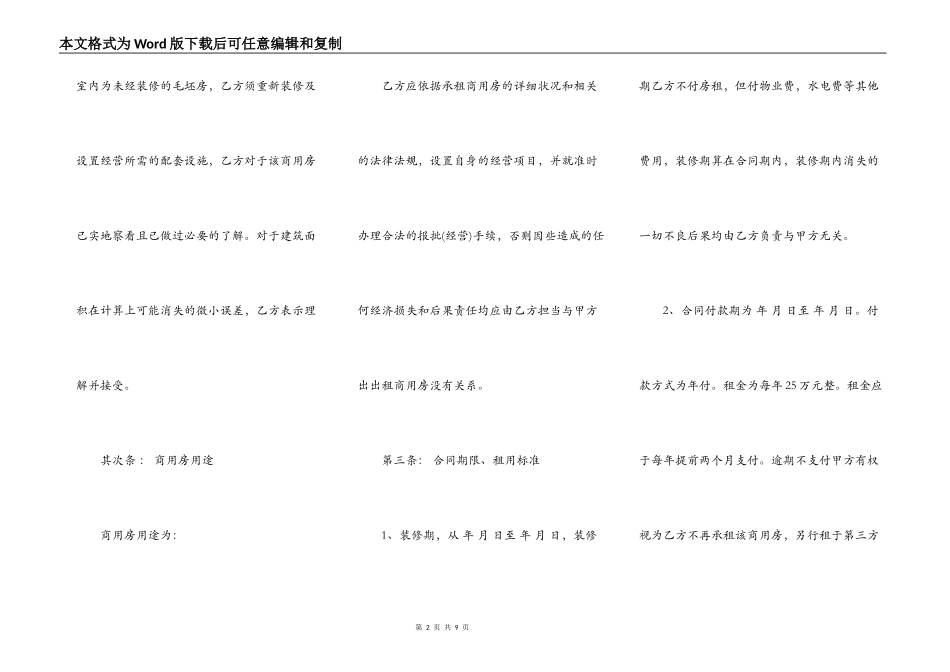 本文格式为Word版下载后可任意编辑和复制

室内为未经装修的毛坯房，乙方须重新装修及设置经营所需的配套设施，乙方对于该商用房已实地察看且已做过必要的了解。对于建筑面积在计算上可能消失的微小误差，乙方表示理解并接受。

其次条： 商用房用途

商用房用途为：

乙方应依据承租商用房的详细状况和相关的法律法规，设置自身的经营项目，并就准时办理合法的报批(经营)手续，否则因些造成的任何经济损失和后果责任均应由乙方担当与甲方出出租商用房没有关系。

第三条： 合同期限、租用标准

1、装修期，从 年 月 日至 年 月 日，装修期乙方不付房租，但付物业费，水电费等其他费用，装修期算在合同期内，装修期内消失的一切不良后果均由乙方负责与甲方无关。

2、合同付款期为 年 月 日至 年 月 日。付款方式为年付。租金为每年25万元整。租金应于每年提前两个月支付。逾期不支付甲方有权视为乙方不再承租该商用房，另行租于第三方

第 2 页 共 9 页